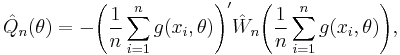 $\hat{Q}_n(\theta) = -\left(\frac{1}{n}\sum_{i=1}^{n} g(x_i, \theta)\right)' \hat{W}_n \left(\frac{1}{n}\sum_{i=1}^{n} g(x_i, \theta)\right),$